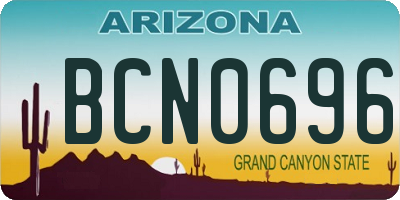 ARIZONA

BCN0696

GRAND CANYON STATE